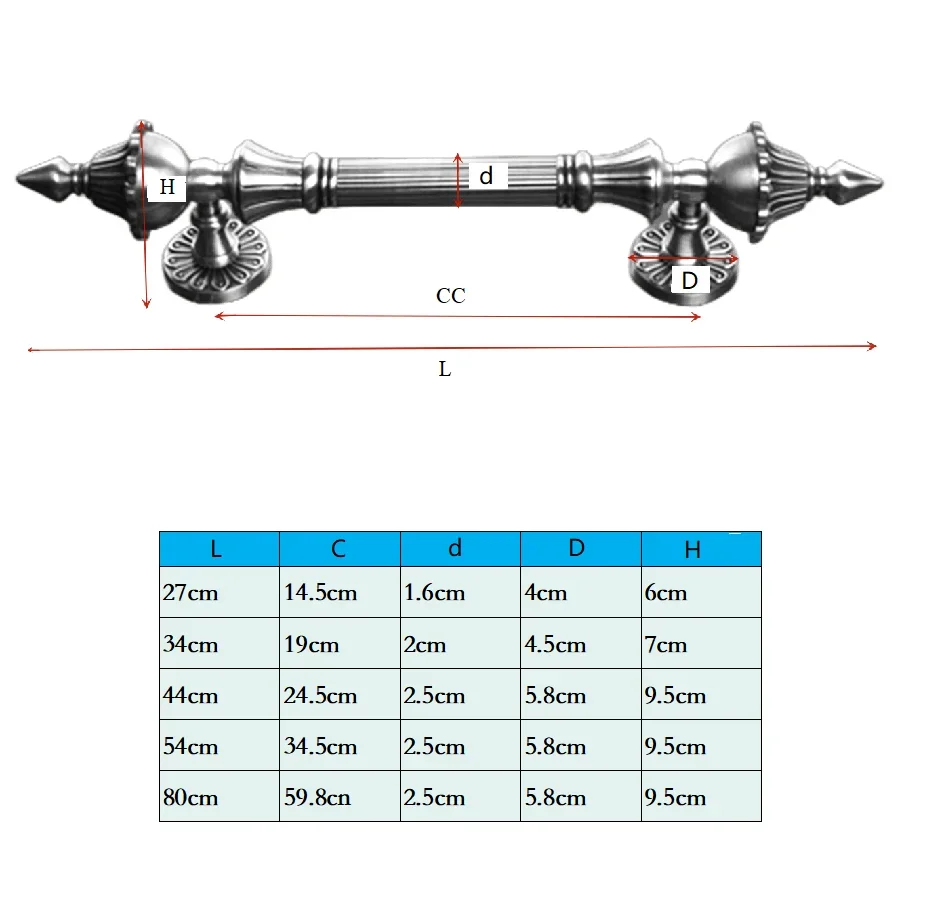 H

d

D

CC

L

| L | C | d | D | H |
|---|---|---|---|---|
| 27cm | 14.5cm | 1.6cm | 4cm | 6cm |
| 34cm | 19cm | 2cm | 4.5cm | 7cm |
| 44cm | 24.5cm | 2.5cm | 5.8cm | 9.5cm |
| 54cm | 34.5cm | 2.5cm | 5.8cm | 9.5cm |
| 80cm | 59.8cn | 2.5cm | 5.8cm | 9.5cm |